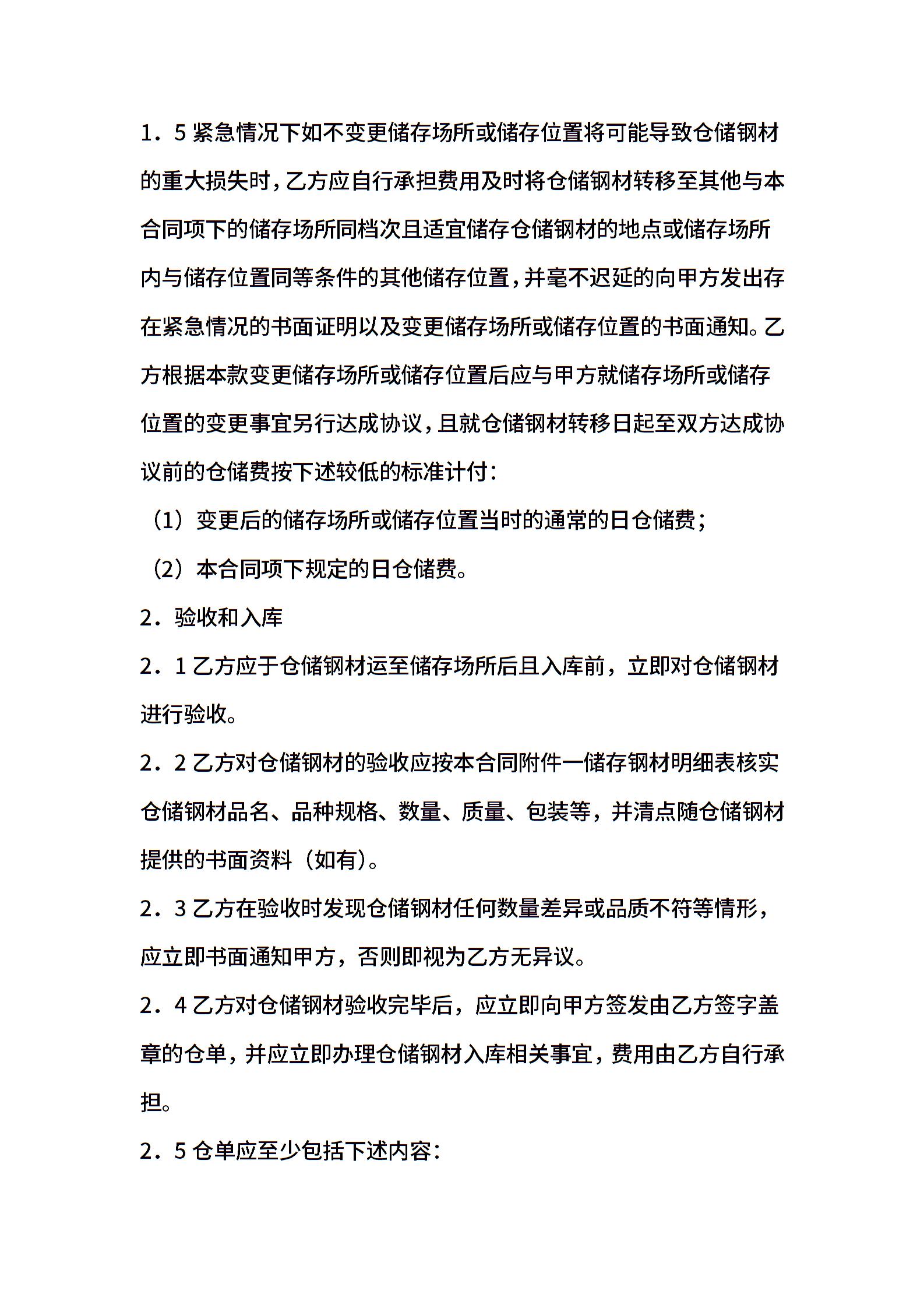 1．5 紧急情况下如不变更储存场所或储存位置将可能导致仓储钢材的重大损失时，乙方应自行承担费用及时将仓储钢材转移至其他与本合同项下的储存场所同档次且适宜储存仓储钢材的地点或储存场所内与储存位置同等条件的其他储存位置，并毫不迟延的向甲方发出存在紧急情况的书面证明以及变更储存场所或储存位置的书面通知。乙方根据本款变更储存场所或储存位置后应与甲方就储存场所或储存位置的变更事宜另行达成协议，且就仓储钢材转移日起至双方达成协议前的仓储费按下述较低的标准计付：

（1）变更后的储存场所或储存位置当时的通常的日仓储费；

（2）本合同项下规定的日仓储费。

2．验收和入库

2．1 乙方应于仓储钢材运至储存场所后且入库前，立即对仓储钢材进行验收。

2．2 乙方对仓储钢材的验收应按本合同附件一储存钢材明细表核实仓储钢材品名、品种规格、数量、质量、包装等，并清点随仓储钢材提供的书面资料（如有）。

2．3 乙方在验收时发现仓储钢材任何数量差异或品质不符等情形，应立即书面通知甲方，否则即视为乙方无异议。

2．4 乙方对仓储钢材验收完毕后，应立即向甲方签发由乙方签字盖章的仓单，并应立即办理仓储钢材入库相关事宜，费用由乙方自行承担。

2．5 仓单应至少包括下述内容：